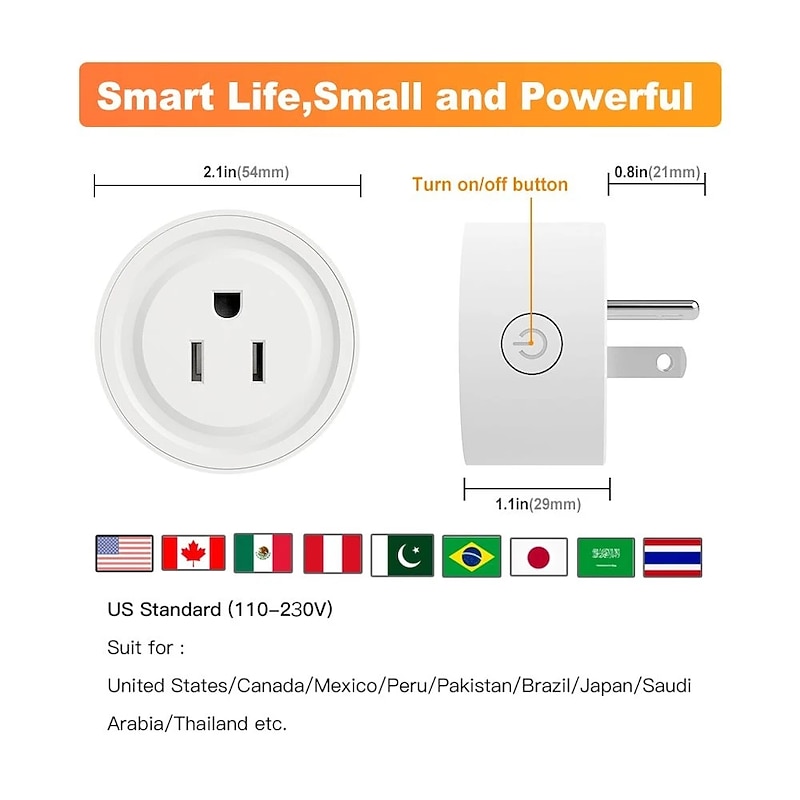 Smart Life,Small and Powerful

2.1in(54mm)

Turn on/off button

0.8in(21mm)

1.1in(29mm)

US Standard (110-230V)

Suit for :

United States/Canada/Mexico/Peru/Pakistan/Brazil/Japan/Saudi Arabia/Thailand etc.